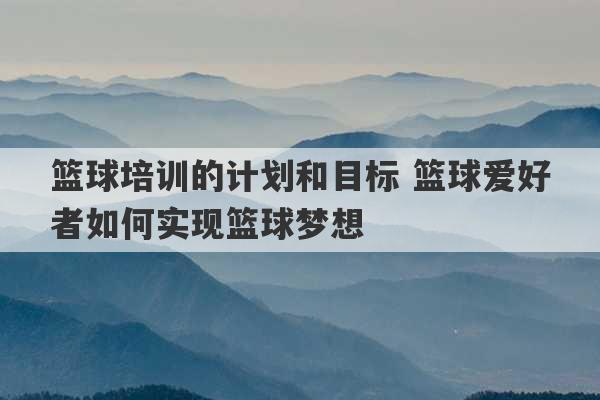 篮球培训的计划和目标 篮球爱好者如何实现篮球梦想